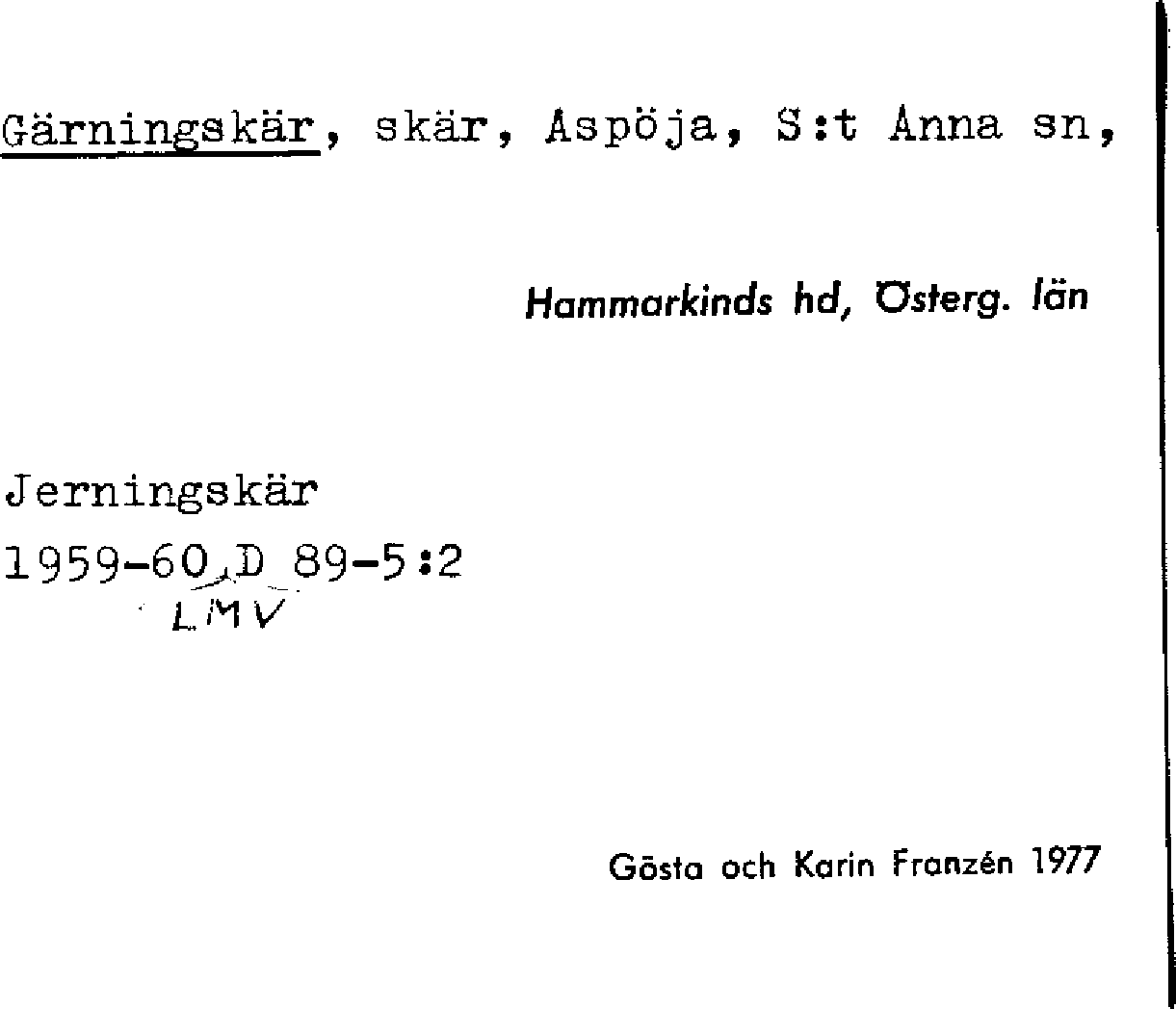 Gärningskär, skär, Aspöja, S:t Anna sn,

Hammarkinds hd, Österg. län

Jerningskär
1959-60 D 89-5:2
LMV

Gösta och Karin Franzén 1977